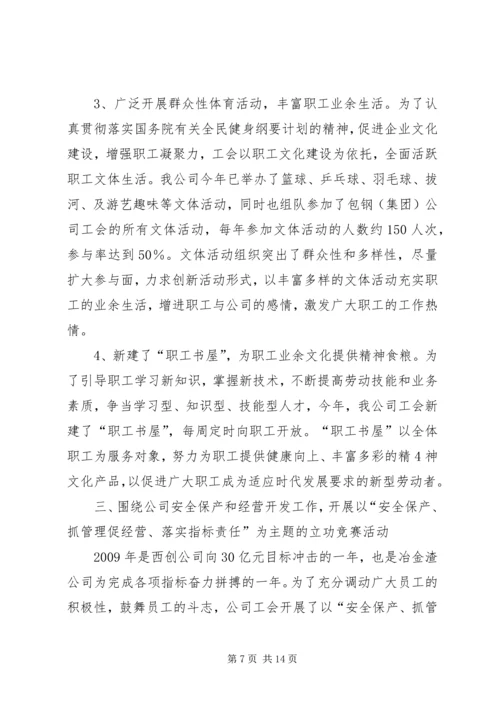 3、广泛开展群众性体育活动，丰富职工业余生活。为了认真贯彻落实国务院有关全民健身纲要计划的精神，促进企业文化建设，增强职工凝聚力，工会以职工文化建设为依托，全面活跃职工文体生活。我公司今年已举办了篮球、乒乓球、羽毛球、拔河、及游艺趣味等文体活动，同时也组队参加了包钢（集团）公司工会的所有文体活动，每年参加文体活动的人数约150人次，参与率达到50%。文体活动组织突出了群众性和多样性，尽量扩大参与面，力求创新活动形式，以丰富多样的文体活动充实职工的业余生活，增进职工与公司的感情，激发广大职工的工作热情。

4、新建了“职工书屋”，为职工业余文化提供精神食粮。为了引导职工学习新知识，掌握新技术，不断提高劳动技能和业务素质，争当学习型、知识型、技能型人才，今年，我公司工会新建了“职工书屋”，每周定时向职工开放。“职工书屋”以全体职工为服务对象，努力为职工提供健康向上、丰富多彩的精4神文化产品，以促进广大职工成为适应时代发展要求的新型劳动者。

三、围绕公司安全保产和经营开发工作，开展以“安全保产、抓管理促经营、落实指标责任”为主题的立功竞赛活动

2009年是西创公司向30亿元目标冲击的一年，也是冶金渣公司为完成各项指标奋力拼搏的一年。为了充分调动广大员工的积极性，鼓舞员工的斗志，公司工会开展了以“安全保产、抓管

第7页 共14页